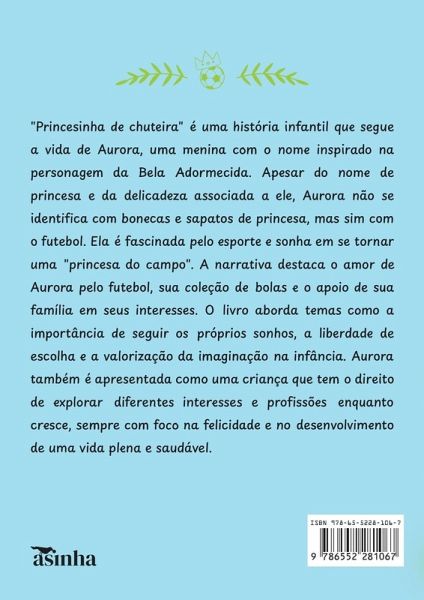 "Princesinha de chuteira" é uma história infantil que segue a vida de Aurora, uma menina com o nome inspirado na personagem da Bela Adormecida. Apesar do nome de princesa e da delicadeza associada a ele, Aurora não se identifica com bonecas e sapatos de princesa, mas sim com o futebol. Ela é fascinada pelo esporte e sonha em se tornar uma "princesa do campo". A narrativa destaca o amor de Aurora pelo futebol, sua coleção de bolas e o apoio de sua família em seus interesses. O livro aborda temas como a importância de seguir os próprios sonhos, a liberdade de escolha e a valorização da imaginação na infância. Aurora também é apresentada como uma criança que tem o direito de explorar diferentes interesses e profissões enquanto cresce, sempre com foco na felicidade e no desenvolvimento de uma vida plena e saudável.

asinha

ISBN 978-65-5228-106-7
9 786552 281067